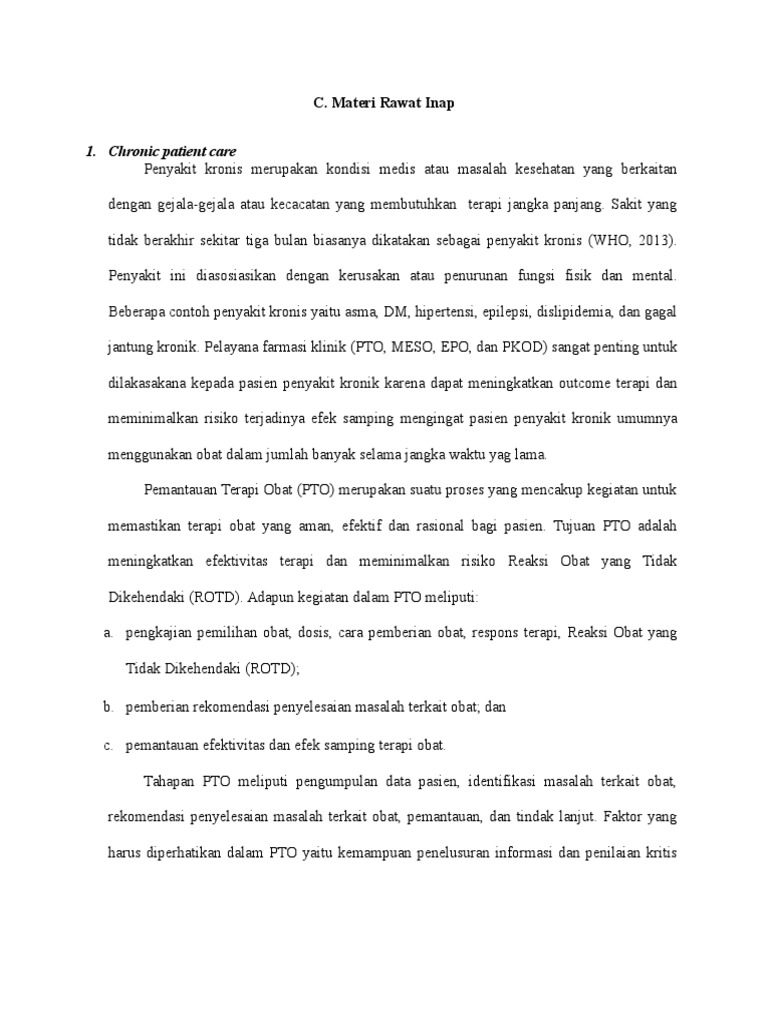 C. Materi Rawat Inap

1. Chronic patient care

Penyakit kronis merupakan kondisi medis atau masalah kesehatan yang berkaitan dengan gejala-gejala atau kecacatan yang membutuhkan terapi jangka panjang. Sakit yang tidak berakhir sekitar tiga bulan biasanya dikatakan sebagai penyakit kronis (WHO, 2013). Penyakit ini diasosiasikan dengan kerusakan atau penurunan fungsi fisik dan mental. Beberapa contoh penyakit kronis yaitu asma, DM, hipertensi, epilepsi, dislipidemia, dan gagal jantung kronik. Pelayana farmasi klinik (PTO, MESO, EPO, dan PKOD) sangat penting untuk dilakasakana kepada pasien penyakit kronik karena dapat meningkatkan outcome terapi dan meminimalkan risiko terjadinya efek samping mengingat pasien penyakit kronik umumnya menggunakan obat dalam jumlah banyak selama jangka waktu yag lama.

Pemantauan Terapi Obat (PTO) merupakan suatu proses yang mencakup kegiatan untuk memastikan terapi obat yang aman, efektif dan rasional bagi pasien. Tujuan PTO adalah meningkatkan efektivitas terapi dan meminimalkan risiko Reaksi Obat yang Tidak Dikehendaki (ROTD). Adapun kegiatan dalam PTO meliputi:

a. pengkajian pemilihan obat, dosis, cara pemberian obat, respons terapi, Reaksi Obat yang Tidak Dikehendaki (ROTD);

b. pemberian rekomendasi penyelesaian masalah terkait obat; dan

c. pemantauan efektivitas dan efek samping terapi obat.

Tahapan PTO meliputi pengumpulan data pasien, identifikasi masalah terkait obat, rekomendasi penyelesaian masalah terkait obat, pemantauan, dan tindak lanjut. Faktor yang harus diperhatikan dalam PTO yaitu kemampuan penelusuran informasi dan penilaian kritis